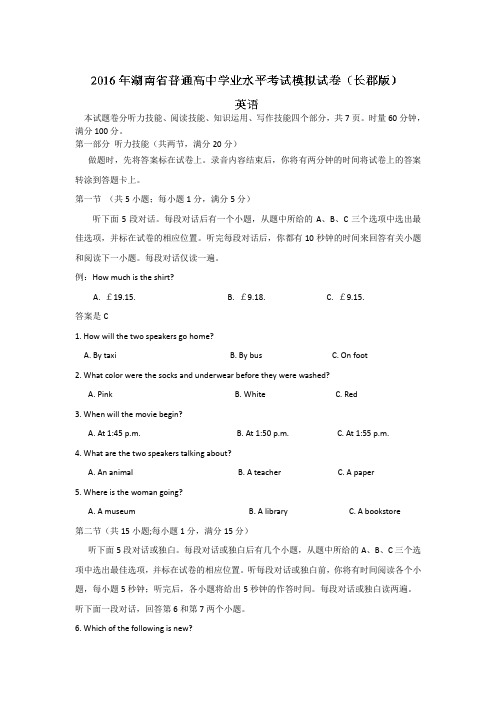 2016 年湖南省普通高中学业水平考试模拟试卷（长郡版）

英语

本试题卷分听力技能、阅读技能、知识运用、写作技能四个部分，共 7 页。时量 60 分钟，满分 100 分。

第一部分 听力技能（共两节，满分 20 分）

做题时，先将答案标在试卷上。录音内容结束后，你将有两分钟的时间将试卷上的答案转涂到答题卡上。

第一节 （共 5 小题；每小题 1 分，满分 5 分）

听下面 5 段对话。每段对话后有一个小题，从题中所给的 A、B、C 三个选项中选出最佳选项，并标在试卷的相应位置。听完每段对话后，你都有 10 秒钟的时间来回答有关小题和阅读下一小题。每段对话仅读一遍。

例：How much is the shirt?

A. ￡19.15.　　B. ￡9.18.　　C. ￡9.15.

答案是 C

1. How will the two speakers go home?

A. By taxi　　B. By bus　　C. On foot

2. What color were the socks and underwear before they were washed?

A. Pink　　B. White　　C. Red

3. When will the movie begin?

A. At 1:45 p.m.　　B. At 1:50 p.m.　　C. At 1:55 p.m.

4. What are the two speakers talking about?

A. An animal　　B. A teacher　　C. A paper

5. Where is the woman going?

A. A museum　　B. A library　　C. A bookstore

第二节（共 15 小题;每小题 1 分，满分 15 分）

听下面 5 段对话或独白。每段对话或独白后有几个小题，从题中所给的 A、B、C 三个选项中选出最佳选项，并标在试卷的相应位置。听每段对话或独白前，你将有时间阅读各个小题，每小题 5 秒钟；听完后，各小题将给出 5 秒钟的作答时间。每段对话或独白读两遍。

听下面一段对话，回答第 6 和第 7 两个小题。

6. Which of the following is new?